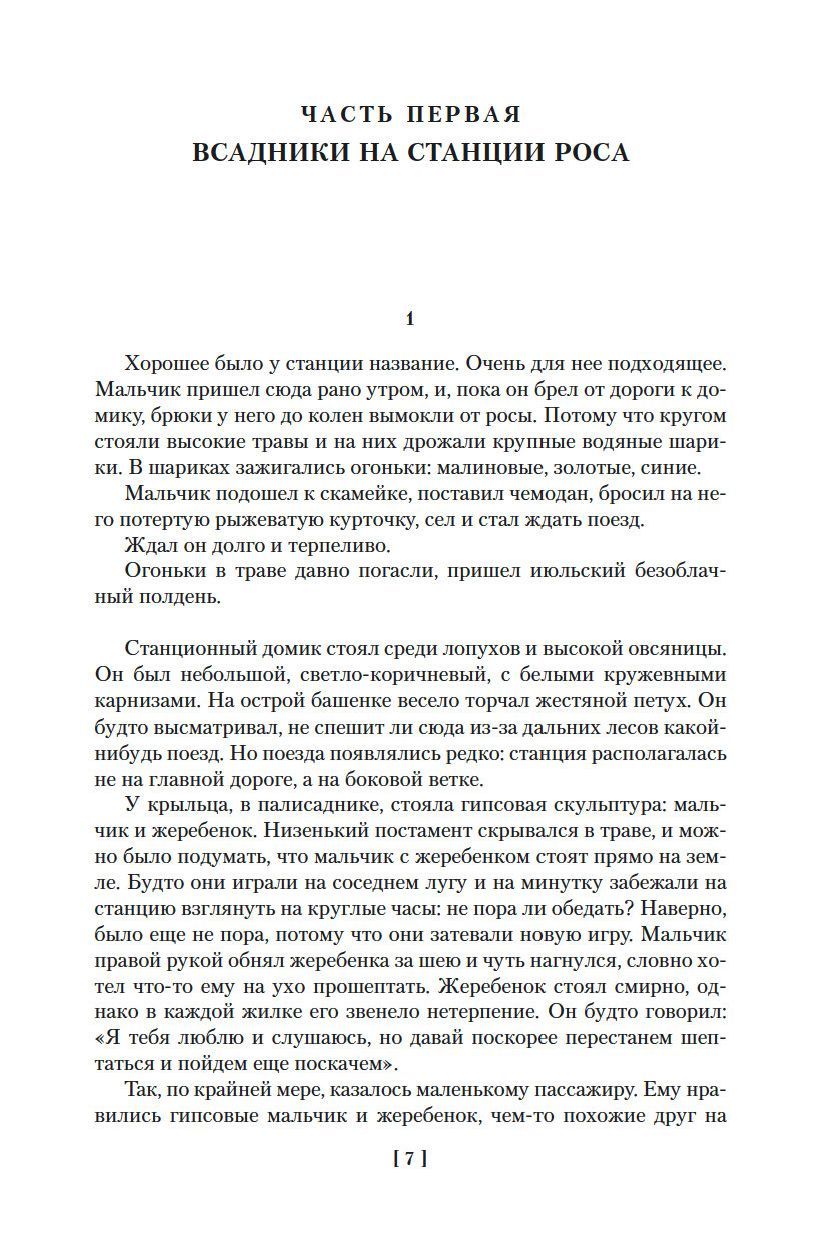 ЧАСТЬ ПЕРВАЯ
ВСАДНИКИ НА СТАНЦИИ РОСА

1

Хорошее было у станции название. Очень для нее подходящее. Мальчик пришел сюда рано утром, и, пока он брел от дороги к домику, брюки у него до колен вымокли от росы. Потому что кругом стояли высокие травы и на них дрожали крупные водяные шарики. В шариках зажигались огоньки: малиновые, золотые, синие.

Мальчик подошел к скамейке, поставил чемодан, бросил на него потертую рыжеватую курточку, сел и стал ждать поезд.

Ждал он долго и терпеливо.

Огоньки в траве давно погасли, пришел июльский безоблачный полдень.

Станционный домик стоял среди лопухов и высокой овсяницы. Он был небольшой, светло-коричневый, с белыми кружевными карнизами. На острой башенке весело торчал жестяной петух. Он будто высматривал, не спешит ли сюда из-за дальних лесов какой-нибудь поезд. Но поезда появлялись редко: станция располагалась не на главной дороге, а на боковой ветке.

У крыльца, в палисаднике, стояла гипсовая скульптура: мальчик и жеребенок. Низенький постамент скрывался в траве, и можно было подумать, что мальчик с жеребенком стоят прямо на земле. Будто они играли на соседнем лугу и на минутку забежали на станцию взглянуть на круглые часы: не пора ли обедать? Наверно, было еще не пора, потому что они затевали новую игру. Мальчик правой рукой обнял жеребенка за шею и чуть нагнулся, словно хотел что-то ему на ухо прошептать. Жеребенок стоял смирно, однако в каждой жилке его звенело нетерпение. Он будто говорил: «Я тебя люблю и слушаюсь, но давай поскорее перестанем шептаться и пойдем еще поскачем».

Так, по крайней мере, казалось маленькому пассажиру. Ему нравились гипсовые мальчик и жеребенок, чем-то похожие друг на

[ 7 ]